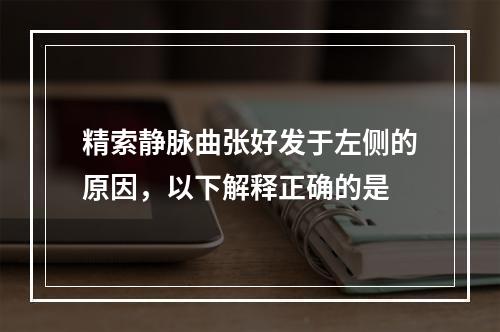 精索静脉曲张好发于左侧的原因，以下解释正确的是